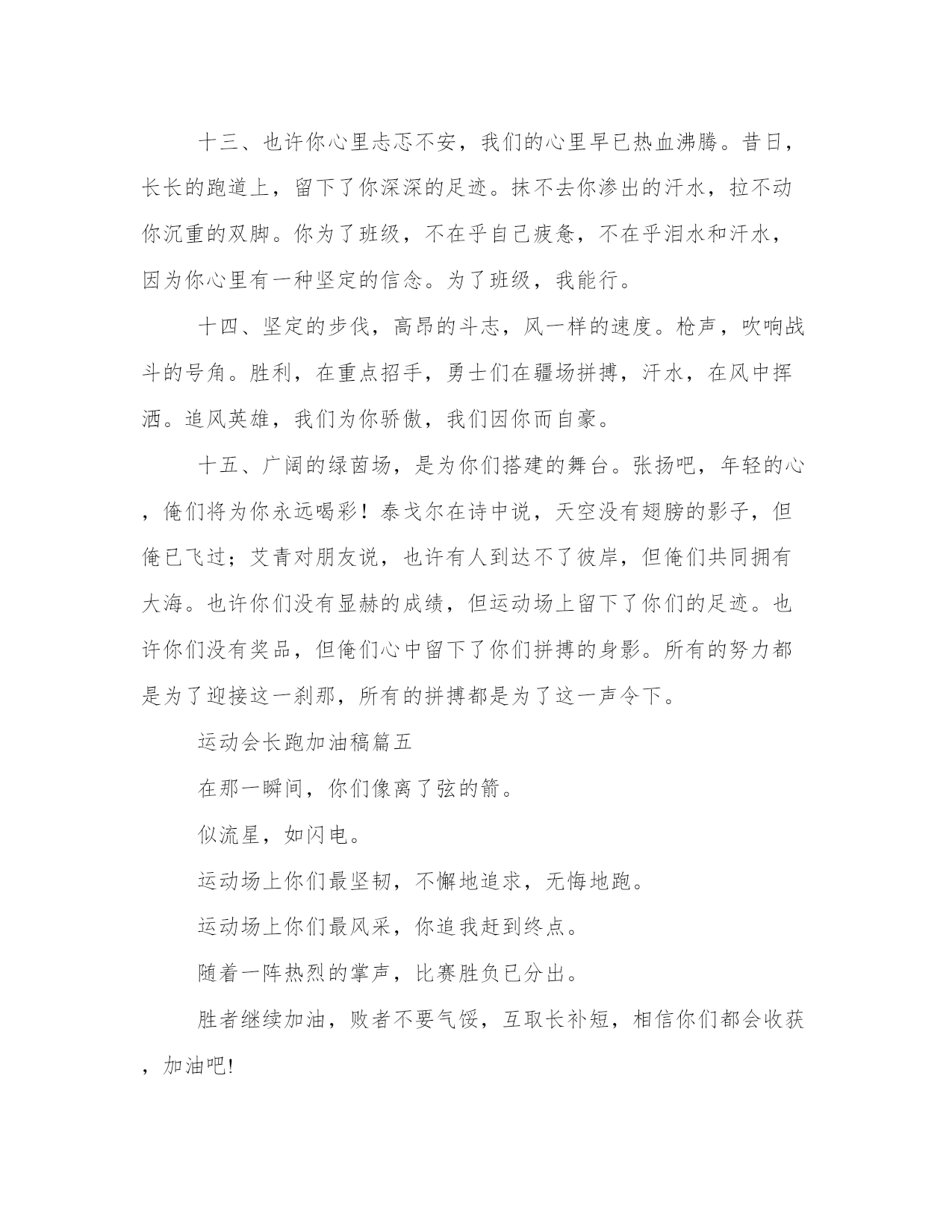 十三、也许你心里忐忑不安，我们的心里早已热血沸腾。昔日，长长的跑道上，留下了你深深的足迹。抹不去你渗出的汗水，拉不动你沉重的双脚。你为了班级，不在乎自己疲惫，不在乎泪水和汗水，因为你心里有一种坚定的信念。为了班级，我能行。

十四、坚定的步伐，高昂的斗志，风一样的速度。枪声，吹响战斗的号角。胜利，在重点招手，勇士们在疆场拼搏，汗水，在风中挥洒。追风英雄，我们为你骄傲，我们因你而自豪。

十五、广阔的绿茵场，是为你们搭建的舞台。张扬吧，年轻的心，俺们将为你永远喝彩！泰戈尔在诗中说，天空没有翅膀的影子，但俺已飞过；艾青对朋友说，也许有人到达不了彼岸，但俺们共同拥有大海。也许你们没有显赫的成绩，但运动场上留下了你们的足迹。也许你们没有奖品，但俺们心中留下了你们拼搏的身影。所有的努力都是为了迎接这一刹那，所有的拼搏都是为了这一声令下。

运动会长跑加油稿篇五

在那一瞬间，你们像离了弦的箭。

似流星，如闪电。

运动场上你们最坚韧，不懈地追求，无悔地跑。

运动场上你们最风采，你追我赶到终点。

随着一阵热烈的掌声，比赛胜负已分出。

胜者继续加油，败者不要气馁，互取长补短，相信你们都会收获，加油吧!